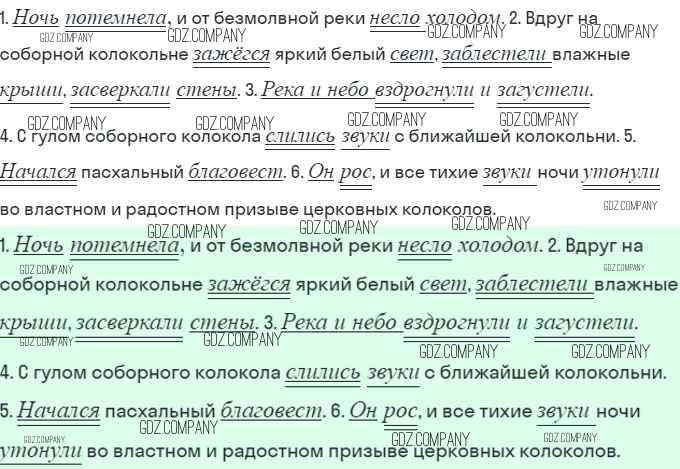 1. Ночь потемнела, и от безмолвной реки несло холодом. 2. Вдруг на соборной колокольне зажёгся яркий белый свет, заблестели влажные крыши, засверкали стены. 3. Река и небо вздрогнули и загустели.

4. С гулом соборного колокола слились звуки с ближайшей колокольни. 5. Начался пасхальный благовест. 6. Он рос, и все тихие звуки ночи утонули во властном и радостном призыве церковных колоколов.

1. Ночь потемнела, и от безмолвной реки несло холодом. 2. Вдруг на соборной колокольне зажёгся яркий белый свет, заблестели влажные крыши, засверкали стены. 3. Река и небо вздрогнули и загустели.

4. С гулом соборного колокола слились звуки с ближайшей колокольни.

5. Начался пасхальный благовест. 6. Он рос, и все тихие звуки ночи утонули во властном и радостном призыве церковных колоколов.

GDZ.COMPANY